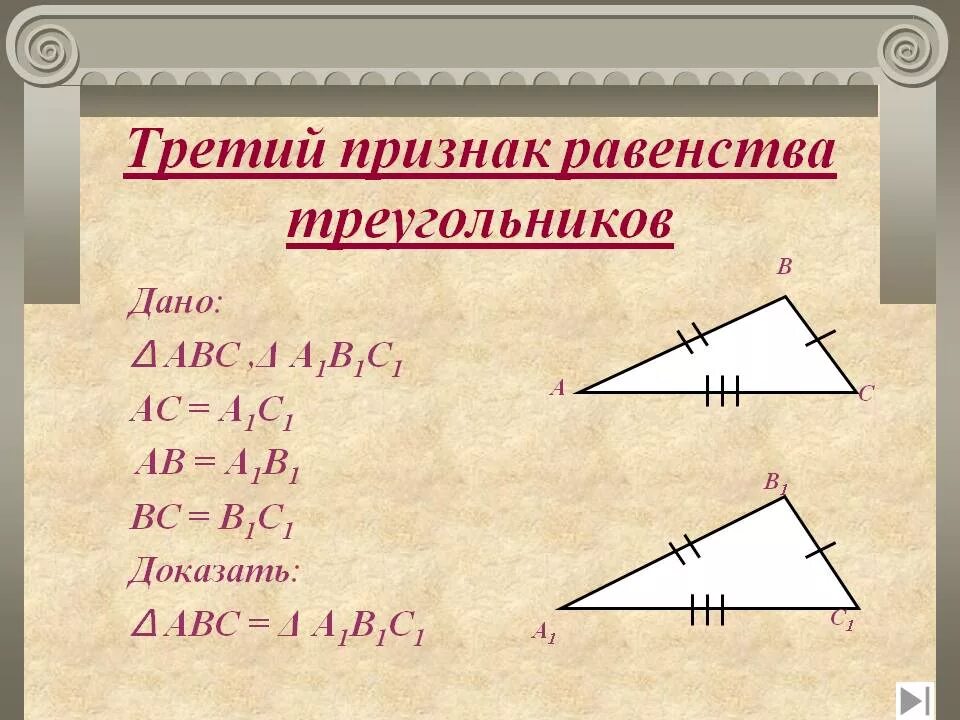 Третий признак равенства треугольников

Дано:

$\Delta ABC, \Delta A_1B_1C_1$

$AC = A_1C_1$

$AB = A_1B_1$

$BC = B_1C_1$

Доказать:

$\Delta ABC = \Delta A_1B_1C_1$

B

A

C

$B_1$

$A_1$

$C_1$